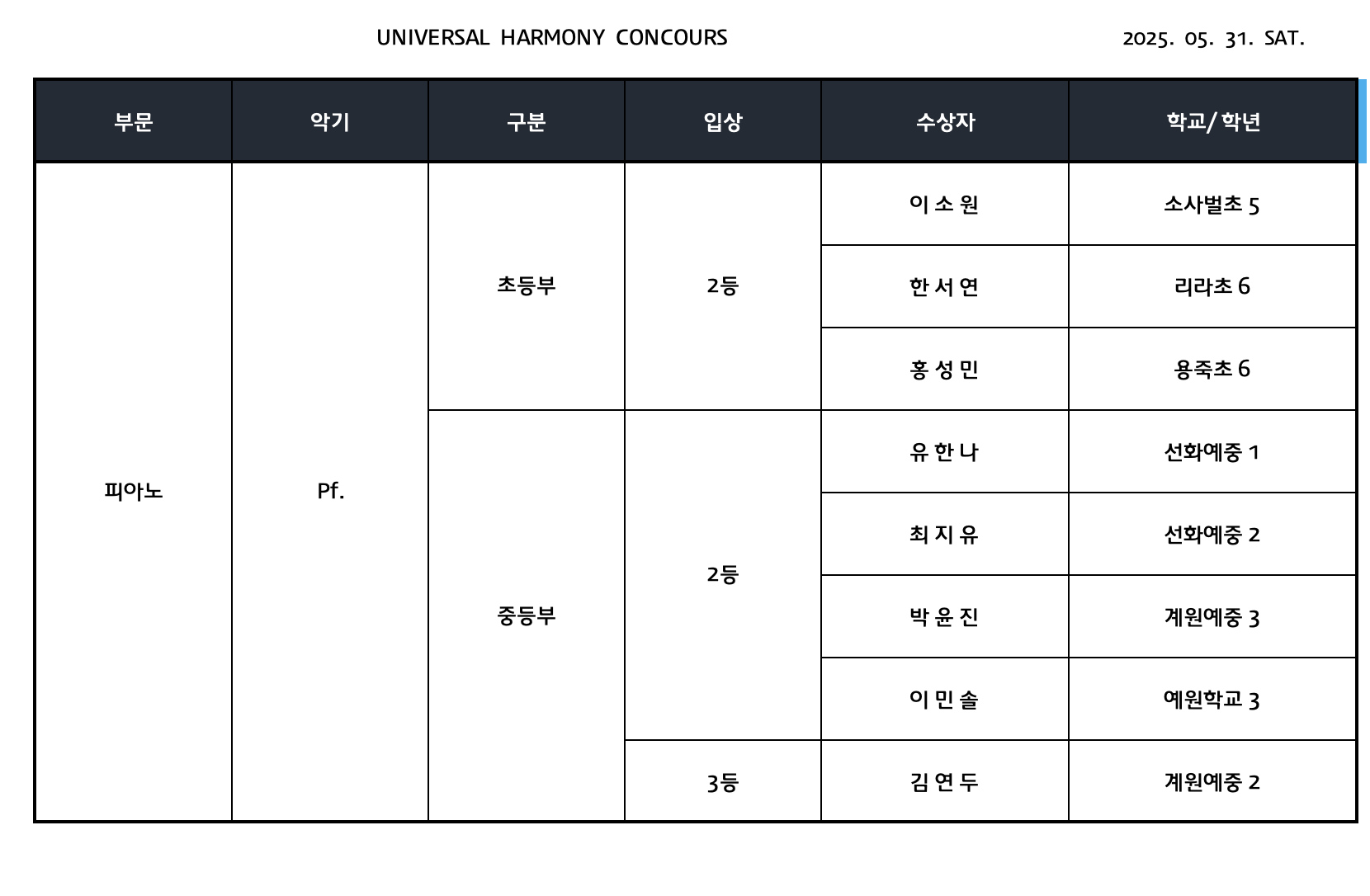 UNIVERSAL HARMONY CONCOURS

2025. 05. 31. SAT.

| 부문 | 악기 | 구분 | 입상 | 수상자 | 학교/학년 |
|---|---|---|---|---|---|
| 피아노 | Pf. | 초등부 | 2등 | 이 소 원 | 소사벌초 5 |
| | | | | 한 서 연 | 리라초 6 |
| | | | | 홍 성 민 | 용죽초 6 |
| | | 중등부 | 2등 | 유 한 나 | 선화예중 1 |
| | | | | 최 지 유 | 선화예중 2 |
| | | | | 박 윤 진 | 계원예중 3 |
| | | | | 이 민 솔 | 예원학교 3 |
| | | | 3등 | 김 연 두 | 계원예중 2 |